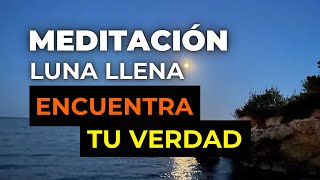 MEDITACIÓN
LUNA LLENA
ENCUENTRA
TU VERDAD